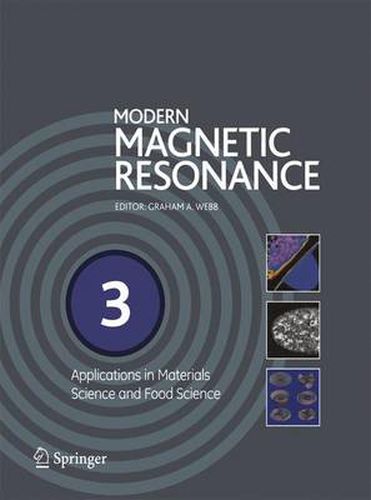 MODERN
MAGNETIC
RESONANCE

EDITOR: GRAHAM A. WEBB

3

Applications in Materials Science and Food Science

Springer